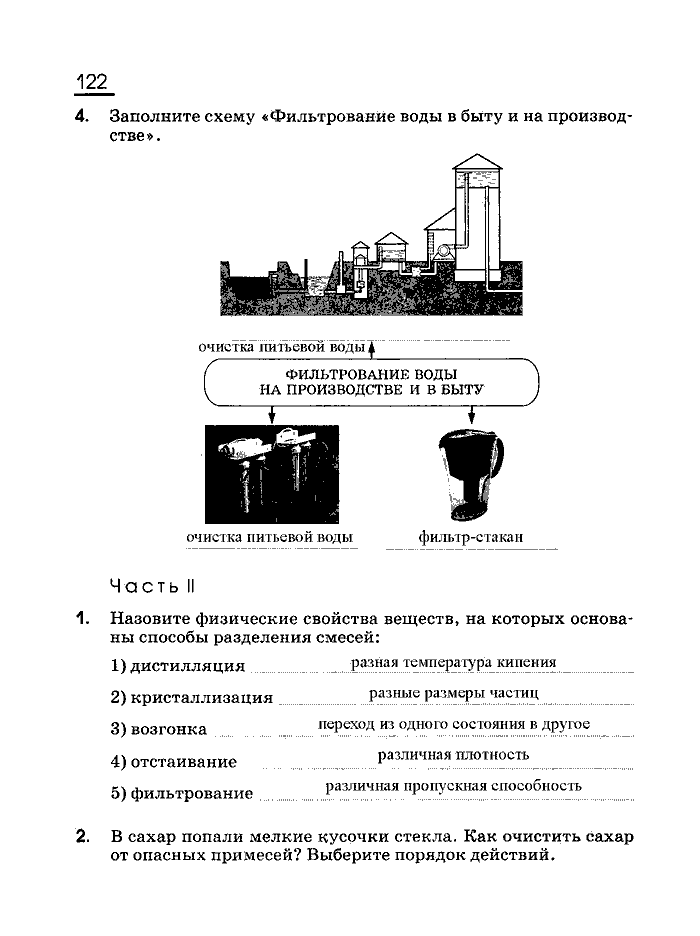 122

4. Заполните схему «Фильтрование воды в быту и на производстве».

очистка питьевой воды

ФИЛЬТРОВАНИЕ ВОДЫ НА ПРОИЗВОДСТВЕ И В БЫТУ

очистка питьевой воды

фильтр-стакан

Часть II

1. Назовите физические свойства веществ, на которых основаны способы разделения смесей:

1) дистилляция разная температура кипения

2) кристаллизация разные размеры частиц

3) возгонка переход из одного состояния в другое

4) отстаивание различная плотность

5) фильтрование различная пропускная способность

2. В сахар попали мелкие кусочки стекла. Как очистить сахар от опасных примесей? Выберите порядок действий.